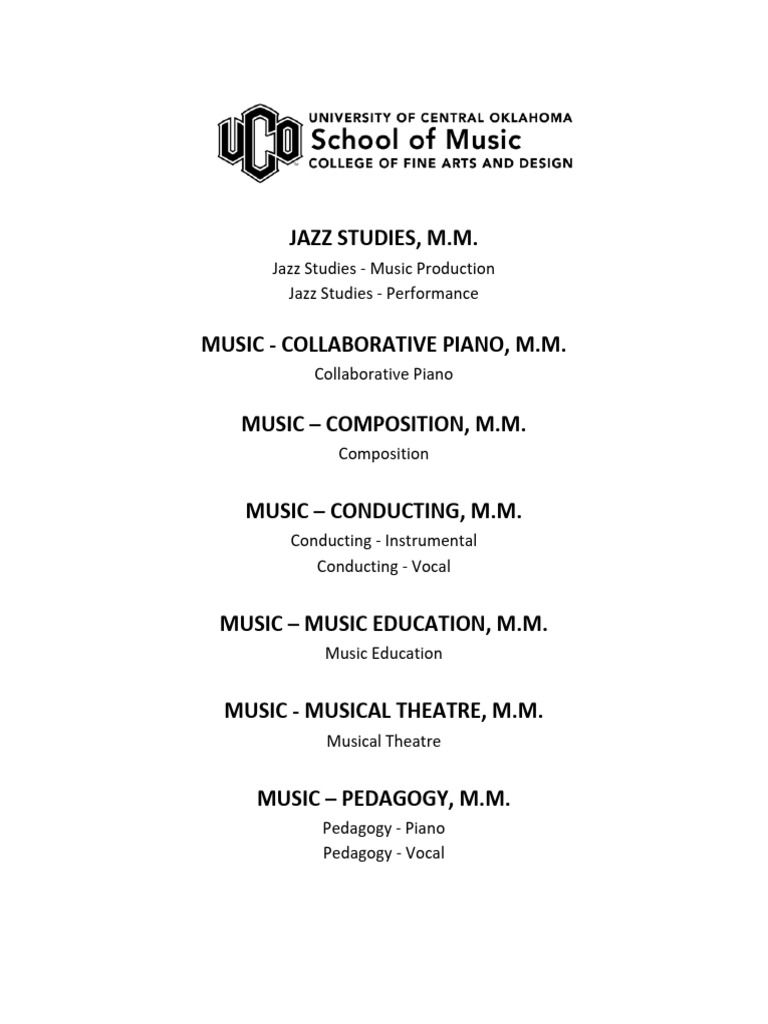 UCO UNIVERSITY OF CENTRAL OKLAHOMA
School of Music
COLLEGE OF FINE ARTS AND DESIGN

JAZZ STUDIES, M.M.

Jazz Studies - Music Production
Jazz Studies - Performance

MUSIC - COLLABORATIVE PIANO, M.M.

Collaborative Piano

MUSIC – COMPOSITION, M.M.

Composition

MUSIC – CONDUCTING, M.M.

Conducting - Instrumental
Conducting - Vocal

MUSIC – MUSIC EDUCATION, M.M.

Music Education

MUSIC - MUSICAL THEATRE, M.M.

Musical Theatre

MUSIC – PEDAGOGY, M.M.

Pedagogy - Piano
Pedagogy - Vocal